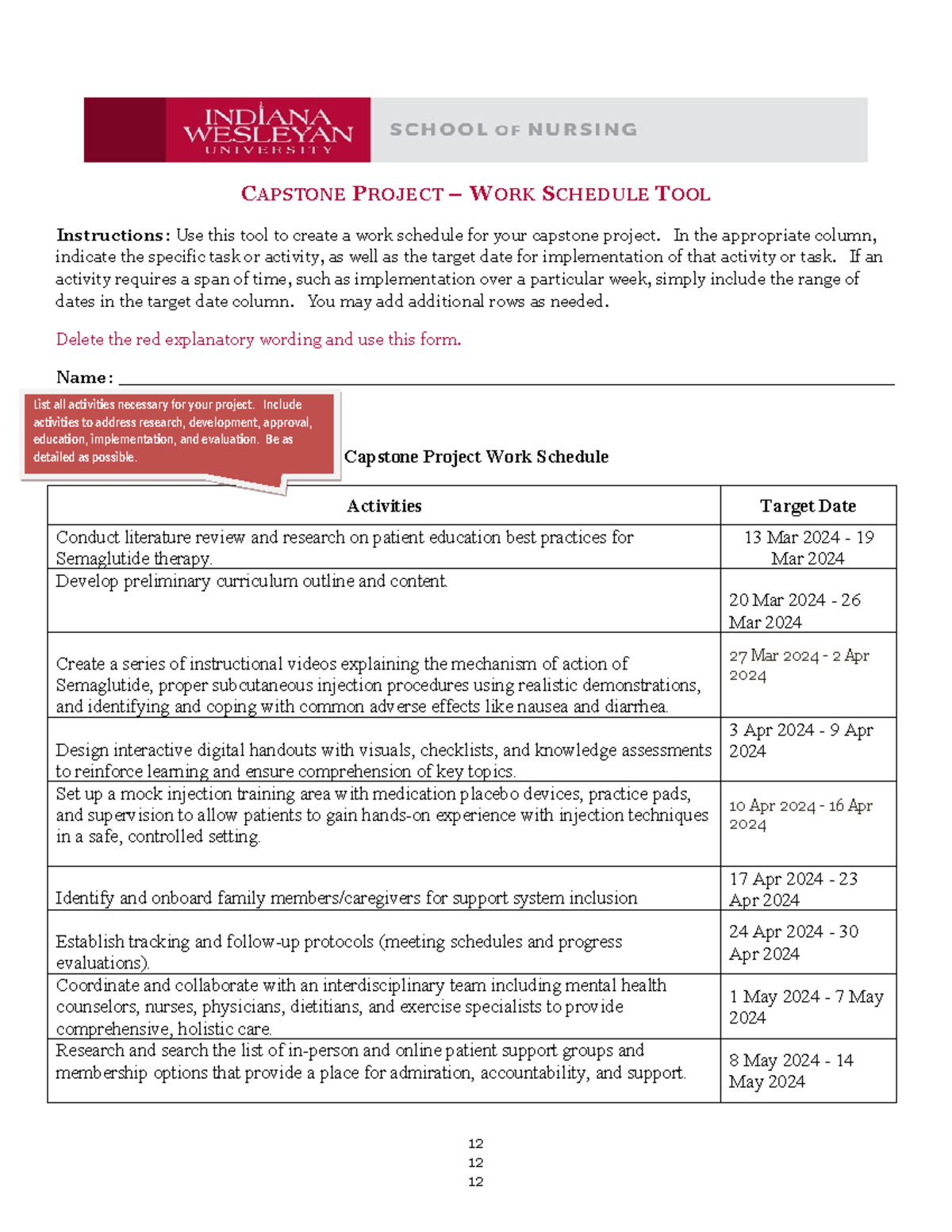 INDIANA WESLEYAN UNIVERSITY

SCHOOL OF NURSING

CAPSTONE PROJECT – WORK SCHEDULE TOOL

Instructions: Use this tool to create a work schedule for your capstone project. In the appropriate column, indicate the specific task or activity, as well as the target date for implementation of that activity or task. If an activity requires a span of time, such as implementation over a particular week, simply include the range of dates in the target date column. You may add additional rows as needed.

Delete the red explanatory wording and use this form.

Name: ____

List all activities necessary for your project. Include activities to address research, development, approval, education, implementation, and evaluation. Be as detailed as possible.

Capstone Project Work Schedule

| Activities | Target Date |
|---|---|
| Conduct literature review and research on patient education best practices for Semaglutide therapy. | 13 Mar 2024 - 19 Mar 2024 |
| Develop preliminary curriculum outline and content. | 20 Mar 2024 - 26 Mar 2024 |
| Create a series of instructional videos explaining the mechanism of action of Semaglutide, proper subcutaneous injection procedures using realistic demonstrations, and identifying and coping with common adverse effects like nausea and diarrhea. | 27 Mar 2024 - 2 Apr 2024 |
| Design interactive digital handouts with visuals, checklists, and knowledge assessments to reinforce learning and ensure comprehension of key topics. | 3 Apr 2024 - 9 Apr 2024 |
| Set up a mock injection training area with medication placebo devices, practice pads, and supervision to allow patients to gain hands-on experience with injection techniques in a safe, controlled setting. | 10 Apr 2024 - 16 Apr 2024 |
| Identify and onboard family members/caregivers for support system inclusion | 17 Apr 2024 - 23 Apr 2024 |
| Establish tracking and follow-up protocols (meeting schedules and progress evaluations). | 24 Apr 2024 - 30 Apr 2024 |
| Coordinate and collaborate with an interdisciplinary team including mental health counselors, nurses, physicians, dietitians, and exercise specialists to provide comprehensive, holistic care. | 1 May 2024 - 7 May 2024 |
| Research and search the list of in-person and online patient support groups and membership options that provide a place for admiration, accountability, and support. | 8 May 2024 - 14 May 2024 |

12
12
12